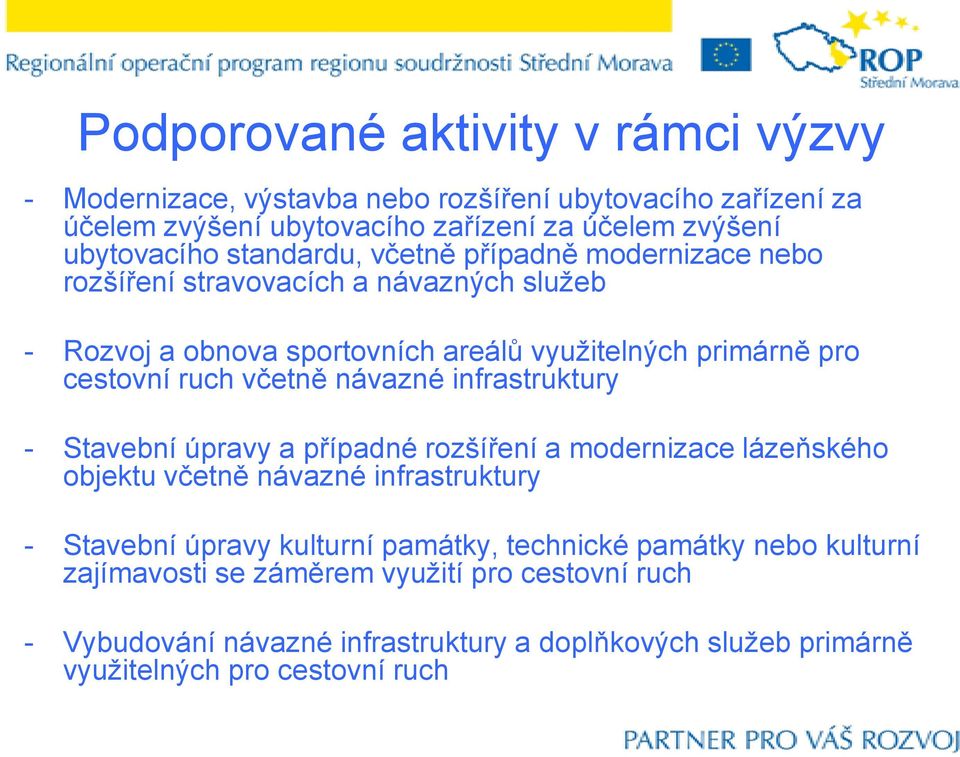 Regionální operační program regionu soudržnosti Střední Morava

ROP
Střední Morava

Podporované aktivity v rámci výzvy

- Modernizace, výstavba nebo rozšíření ubytovacího zařízení za účelem zvýšení ubytovacího zařízení za účelem zvýšení ubytovacího standardu, včetně případně modernizace nebo rozšíření stravovacích a návazných služeb

- Rozvoj a obnova sportovních areálů využitelných primárně pro cestovní ruch včetně návazné infrastruktury

- Stavební úpravy a případné rozšíření a modernizace lázeňského objektu včetně návazné infrastruktury

- Stavební úpravy kulturní památky, technické památky nebo kulturní zajímavosti se záměrem využití pro cestovní ruch

- Vybudování návazné infrastruktury a doplňkových služeb primárně využitelných pro cestovní ruch

PARTNER PRO VÁŠ ROZVOJ